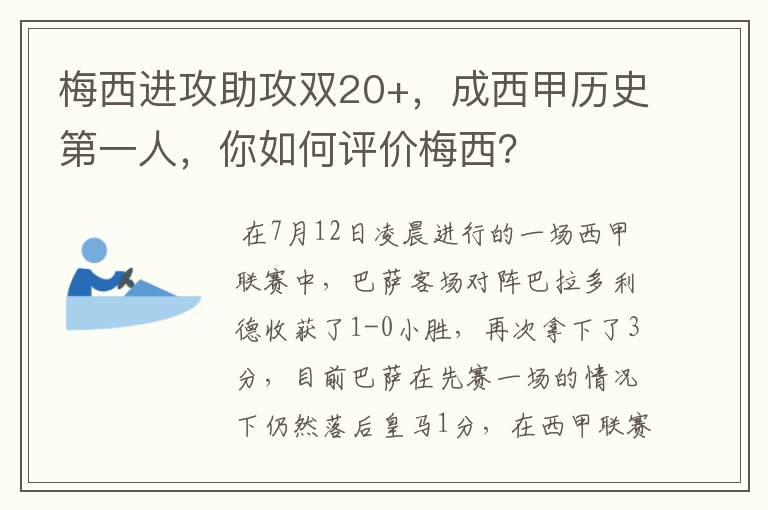 梅西进攻助攻双20+，成西甲历史第一人，你如何评价梅西？

在7月12日凌晨进行的一场西甲联赛中，巴萨客场对阵巴拉多利德收获了1-0小胜，再次拿下了3分，目前巴萨在先赛一场的情况下仍然落后皇马1分，在西甲联赛